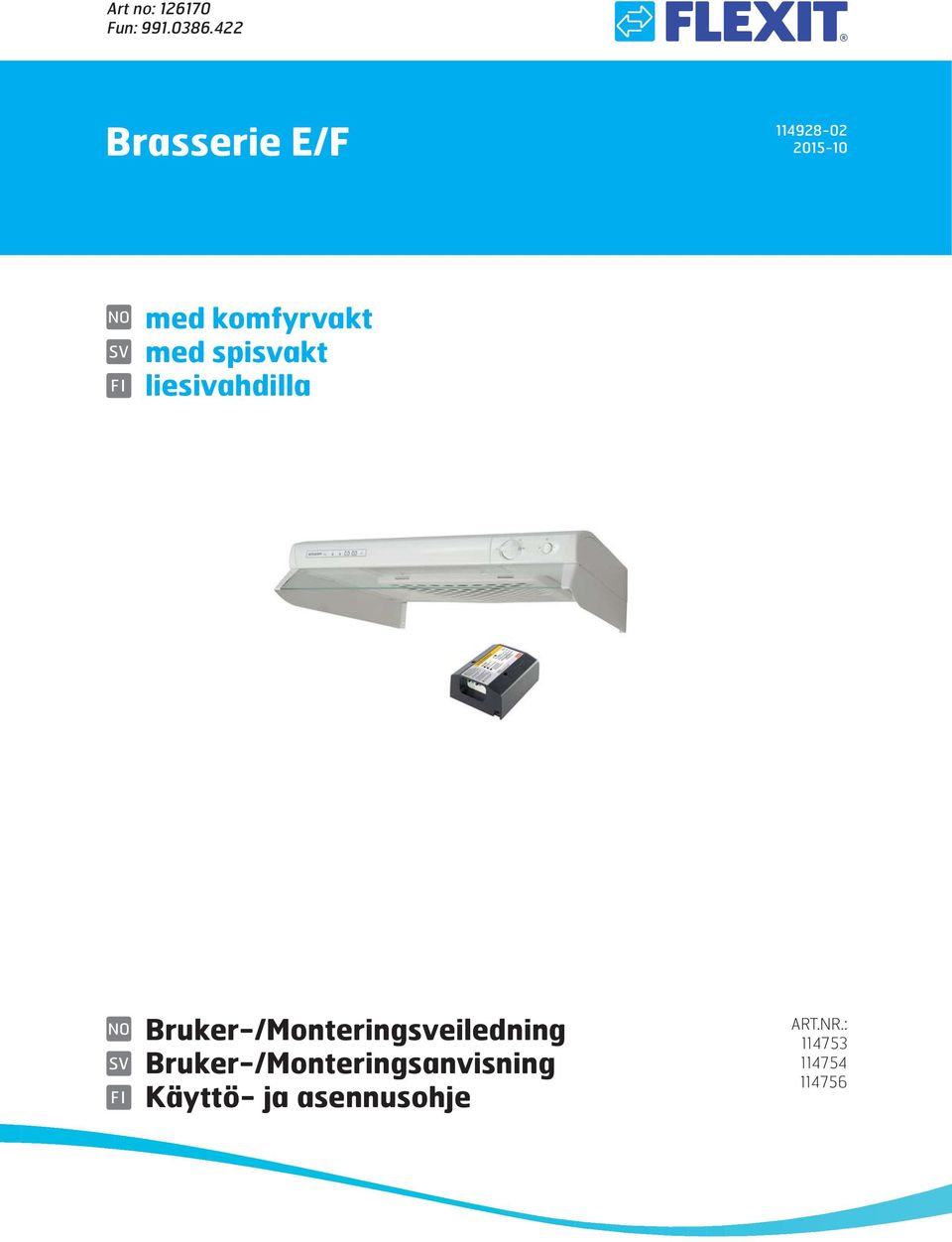 Art no: 126170
Fun: 991.0386.422

FLEXIT®

Brasserie E/F

114928-02
2015-10

NO med komfyrvakt
SV med spisvakt
FI liesivahdilla

NO Bruker-/Monteringsveiledning
SV Bruker-/Monteringsanvisning
FI Käyttö- ja asennusohje

ART.NR.:
114753
114754
114756